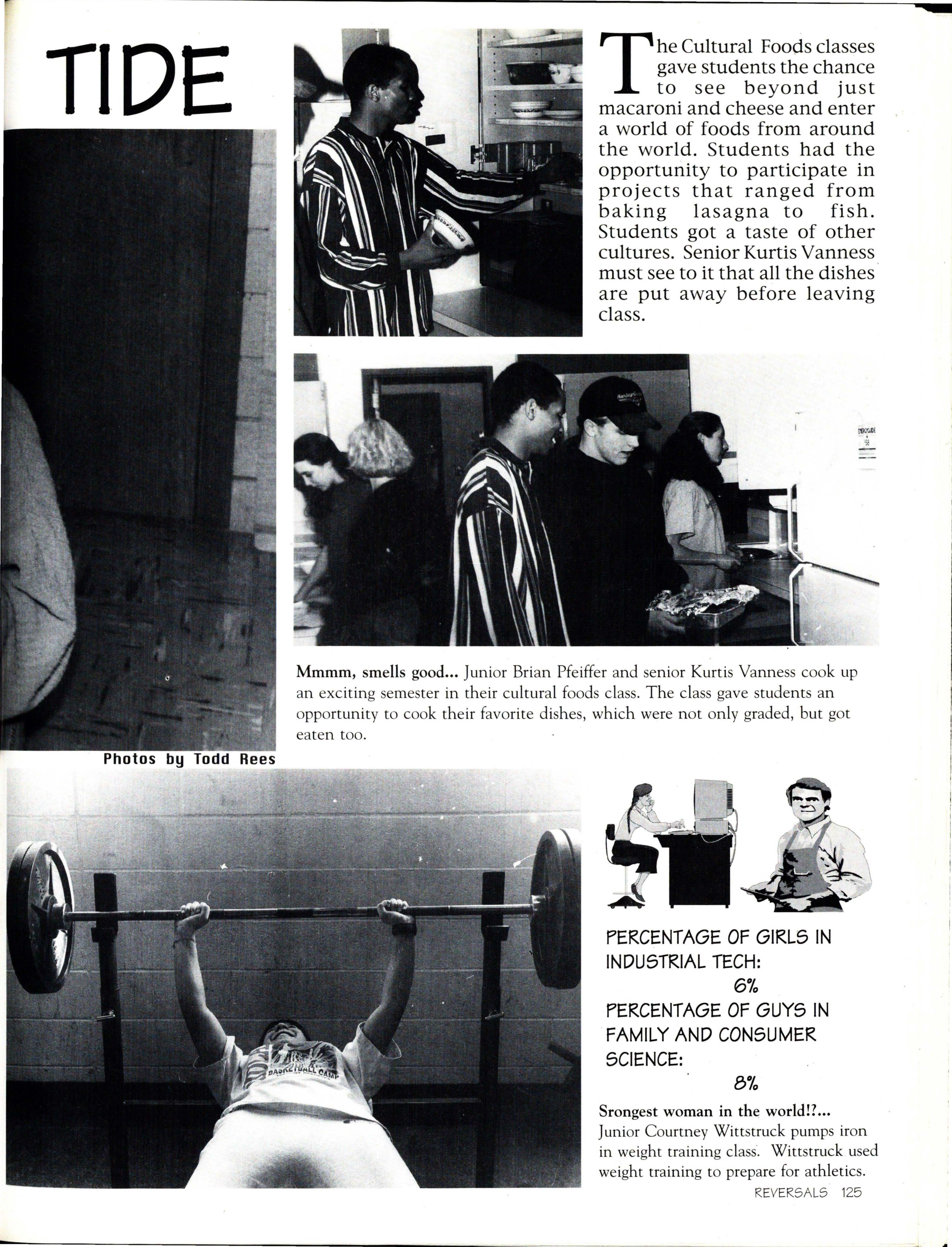 TIDE

The Cultural Foods classes gave students the chance to see beyond just macaroni and cheese and enter a world of foods from around the world. Students had the opportunity to participate in projects that ranged from baking lasagna to fish. Students got a taste of other cultures. Senior Kurtis Vanness must see to it that all the dishes are put away before leaving class.

Mmmm, smells good... Junior Brian Pfeiffer and senior Kurtis Vanness cook up an exciting semester in their cultural foods class. The class gave students an opportunity to cook their favorite dishes, which were not only graded, but got eaten too.

Photos by Todd Rees

BASKETBALL CAMP

PERCENTAGE OF GIRLS IN INDUSTRIAL TECH:
6%
PERCENTAGE OF GUYS IN FAMILY AND CONSUMER SCIENCE:
8%

Srongest woman in the world!?... Junior Courtney Wittstruck pumps iron in weight training class. Wittstruck used weight training to prepare for athletics.

REVERSALS 125